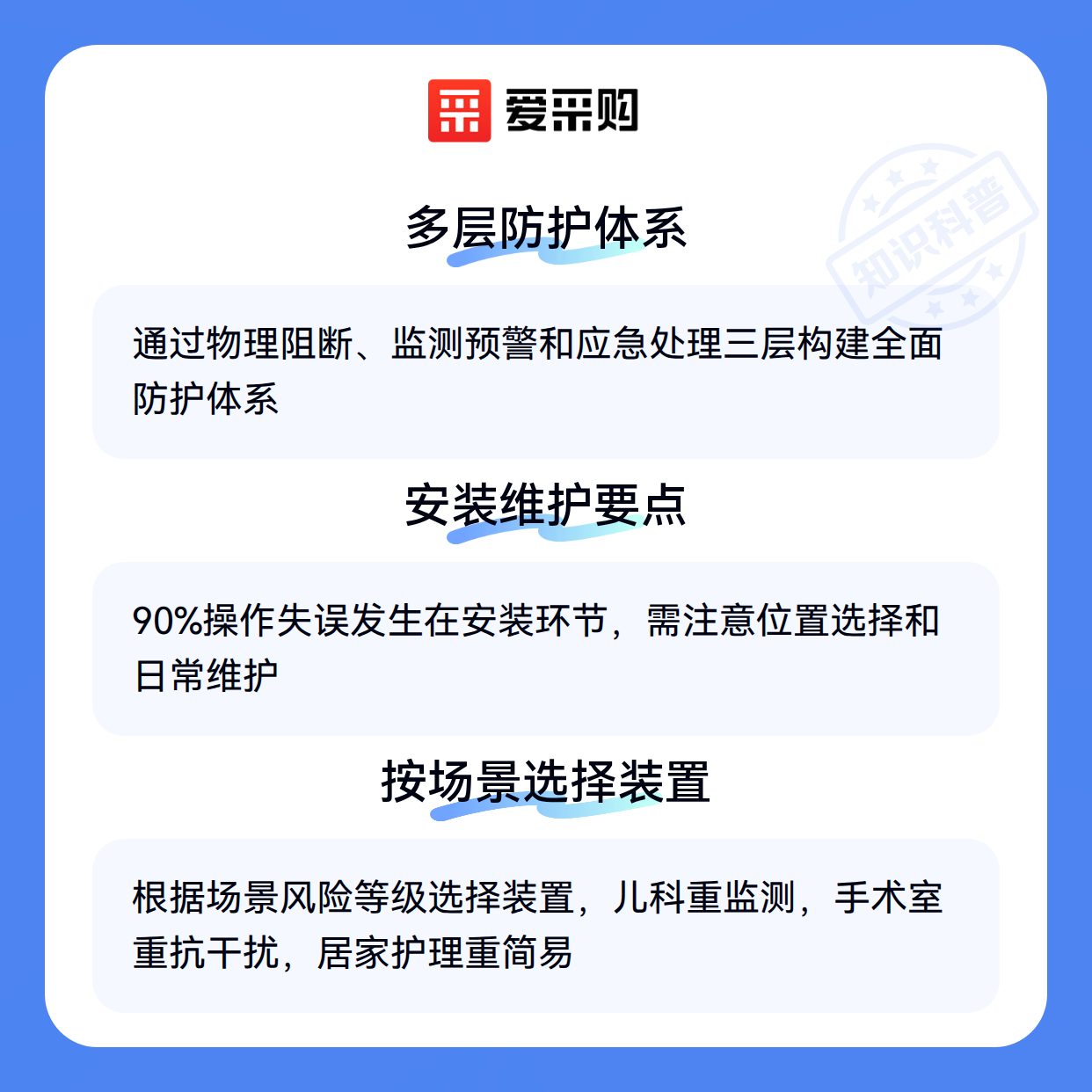 爱采购

多层防护体系

通过物理阻断、监测预警和应急处理三层构建全面防护体系

安装维护要点

90%操作失误发生在安装环节，需注意位置选择和日常维护

按场景选择装置

根据场景风险等级选择装置，儿科重监测，手术室重抗干扰，居家护理重简易

知识科普